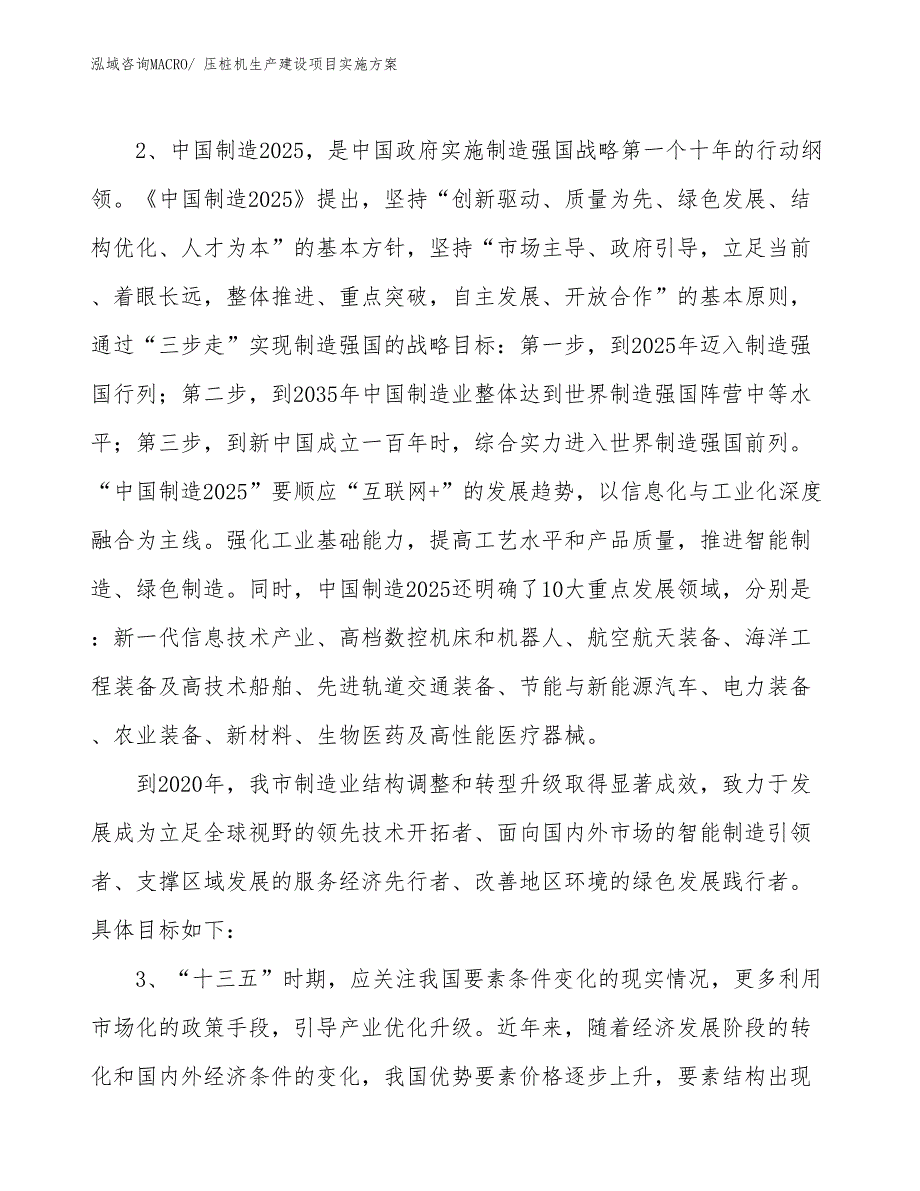 泓域咨询MACRO/ 压桩机生产建设项目实施方案

2、中国制造2025，是中国政府实施制造强国战略第一个十年的行动纲领。《中国制造2025》提出，坚持“创新驱动、质量为先、绿色发展、结构优化、人才为本”的基本方针，坚持“市场主导、政府引导，立足当前、着眼长远，整体推进、重点突破，自主发展、开放合作”的基本原则，通过“三步走”实现制造强国的战略目标：第一步，到2025年迈入制造强国行列；第二步，到2035年中国制造业整体达到世界制造强国阵营中等水平；第三步，到新中国成立一百年时，综合实力进入世界制造强国前列。“中国制造2025”要顺应“互联网+”的发展趋势，以信息化与工业化深度融合为主线。强化工业基础能力，提高工艺水平和产品质量，推进智能制造、绿色制造。同时，中国制造2025还明确了10大重点发展领域，分别是：新一代信息技术产业、高档数控机床和机器人、航空航天装备、海洋工程装备及高技术船舶、先进轨道交通装备、节能与新能源汽车、电力装备、农业装备、新材料、生物医药及高性能医疗器械。

到2020年，我市制造业结构调整和转型升级取得显著成效，致力于发展成为立足全球视野的领先技术开拓者、面向国内外市场的智能制造引领者、支撑区域发展的服务经济先行者、改善地区环境的绿色发展践行者。具体目标如下：

3、“十三五”时期，应关注我国要素条件变化的现实情况，更多利用市场化的政策手段，引导产业优化升级。近年来，随着经济发展阶段的转化和国内外经济条件的变化，我国优势要素价格逐步上升，要素结构出现